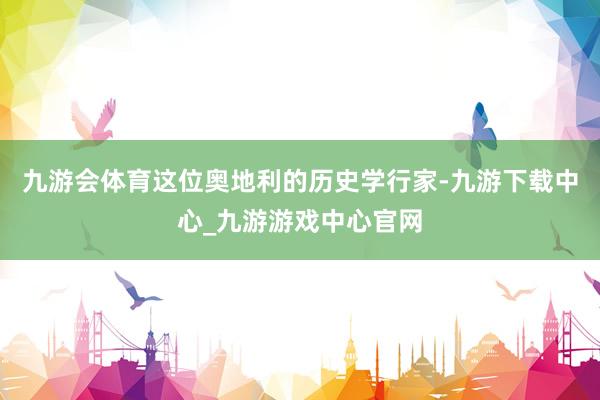 九游会体育这位奥地利的历史学行家-九游下载中心_九游游戏中心官网